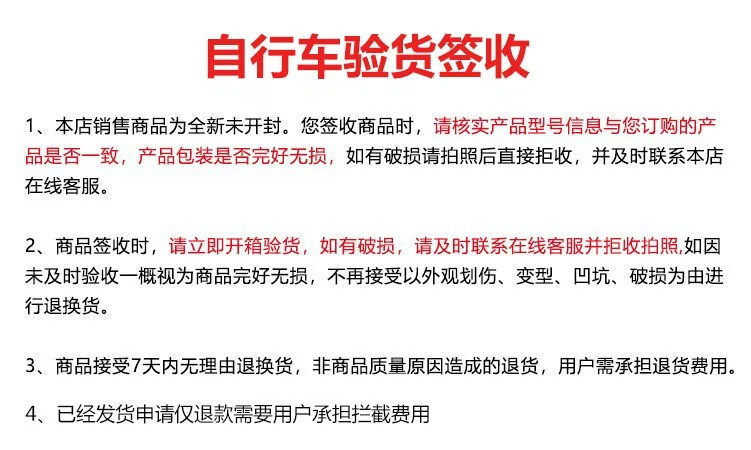 自行车验货签收

1、本店销售商品为全新未开封。您签收商品时，请核实产品型号信息与您订购的产品是否一致，产品包装是否完好无损，如有破损请拍照后直接拒收，并及时联系本店在线客服。

2、商品签收时，请立即开箱验货，如有破损，请及时联系在线客服并拒收拍照,如因未及时验收一概视为商品完好无损，不再接受以外观划伤、变型、凹坑、破损为由进行退换货。

3、商品接受7天内无理由退换货，非商品质量原因造成的退货，用户需承担退货费用。

4、已经发货申请仅退款需要用户承担拦截费用